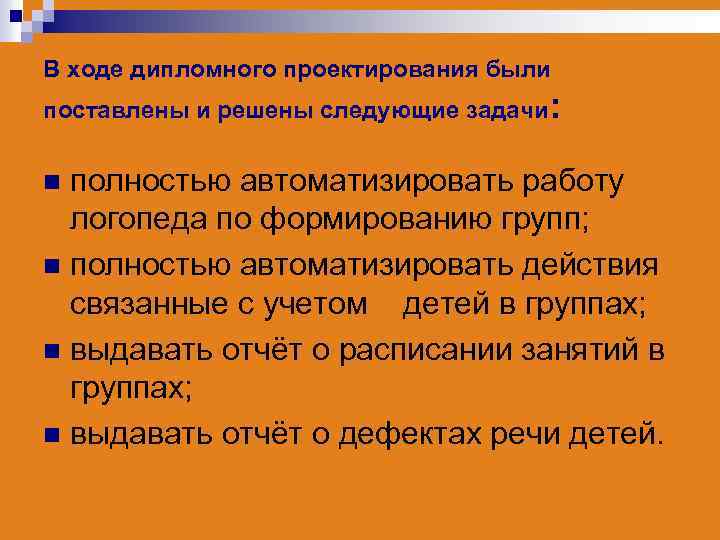 В ходе дипломного проектирования были поставлены и решены следующие задачи:

■ полностью автоматизировать работу логопеда по формированию групп;
■ полностью автоматизировать действия связанные с учетом детей в группах;
■ выдавать отчёт о расписании занятий в группах;
■ выдавать отчёт о дефектах речи детей.